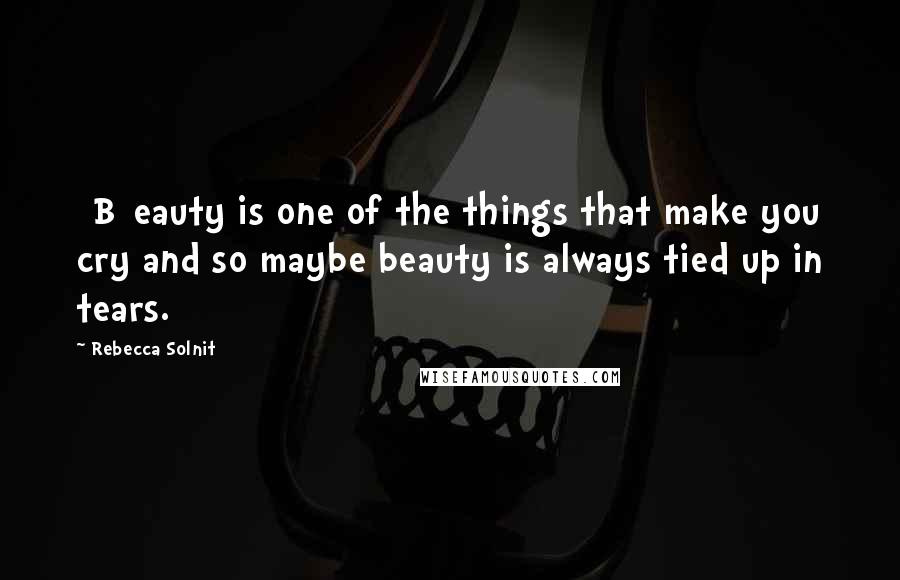 B eauty is one of the things that make you cry and so maybe beauty is always tied up in tears.

~ Rebecca Solnit

WISEFAMOUSQUOTES.COM